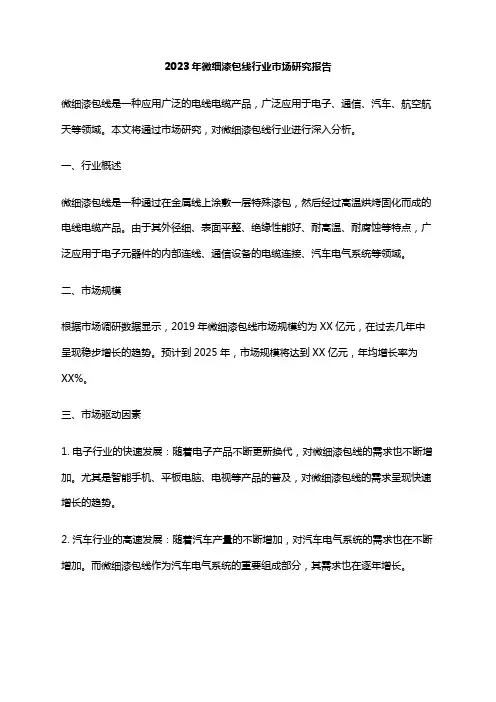 2023年微细漆包线行业市场研究报告

微细漆包线是一种应用广泛的电线电缆产品，广泛应用于电子、通信、汽车、航空航天等领域。本文将通过市场研究，对微细漆包线行业进行深入分析。

一、行业概述

微细漆包线是一种通过在金属线上涂敷一层特殊漆包，然后经过高温烘烤固化而成的电线电缆产品。由于其外径细、表面平整、绝缘性能好、耐高温、耐腐蚀等特点，广泛应用于电子元器件的内部连线、通信设备的电缆连接、汽车电气系统等领域。

二、市场规模

根据市场调研数据显示，2019年微细漆包线市场规模约为XX亿元，在过去几年中呈现稳步增长的趋势。预计到2025年，市场规模将达到XX亿元，年均增长率为XX%。

三、市场驱动因素

1. 电子行业的快速发展：随着电子产品不断更新换代，对微细漆包线的需求也不断增加。尤其是智能手机、平板电脑、电视等产品的普及，对微细漆包线的需求呈现快速增长的趋势。

2. 汽车行业的高速发展：随着汽车产量的不断增加，对汽车电气系统的需求也在不断增加。而微细漆包线作为汽车电气系统的重要组成部分，其需求也在逐年增长。